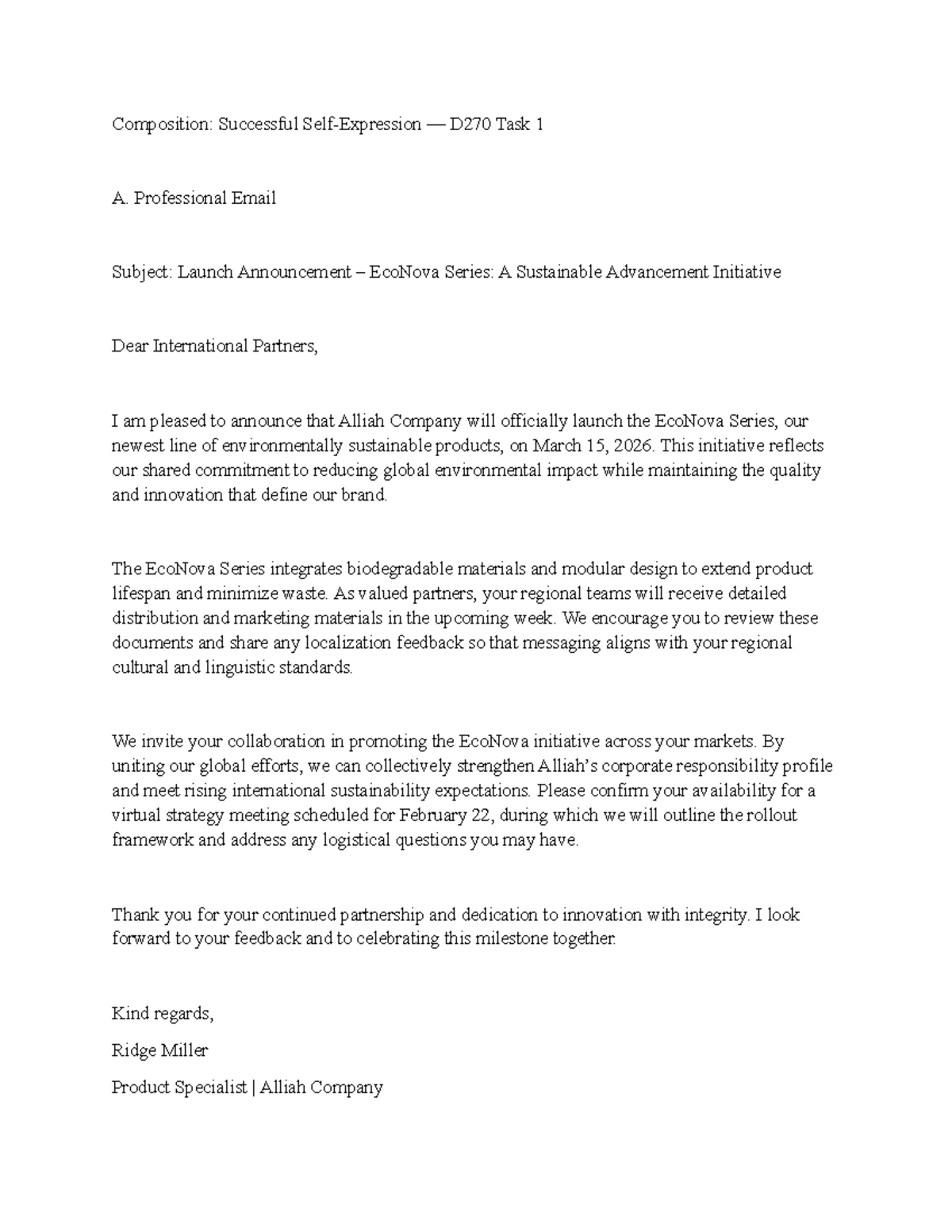 Composition: Successful Self-Expression — D270 Task 1

A. Professional Email

Subject: Launch Announcement – EcoNova Series: A Sustainable Advancement Initiative

Dear International Partners,

I am pleased to announce that Alliah Company will officially launch the EcoNova Series, our newest line of environmentally sustainable products, on March 15, 2026. This initiative reflects our shared commitment to reducing global environmental impact while maintaining the quality and innovation that define our brand.

The EcoNova Series integrates biodegradable materials and modular design to extend product lifespan and minimize waste. As valued partners, your regional teams will receive detailed distribution and marketing materials in the upcoming week. We encourage you to review these documents and share any localization feedback so that messaging aligns with your regional cultural and linguistic standards.

We invite your collaboration in promoting the EcoNova initiative across your markets. By uniting our global efforts, we can collectively strengthen Alliah's corporate responsibility profile and meet rising international sustainability expectations. Please confirm your availability for a virtual strategy meeting scheduled for February 22, during which we will outline the rollout framework and address any logistical questions you may have.

Thank you for your continued partnership and dedication to innovation with integrity. I look forward to your feedback and to celebrating this milestone together.

Kind regards,

Ridge Miller

Product Specialist | Alliah Company